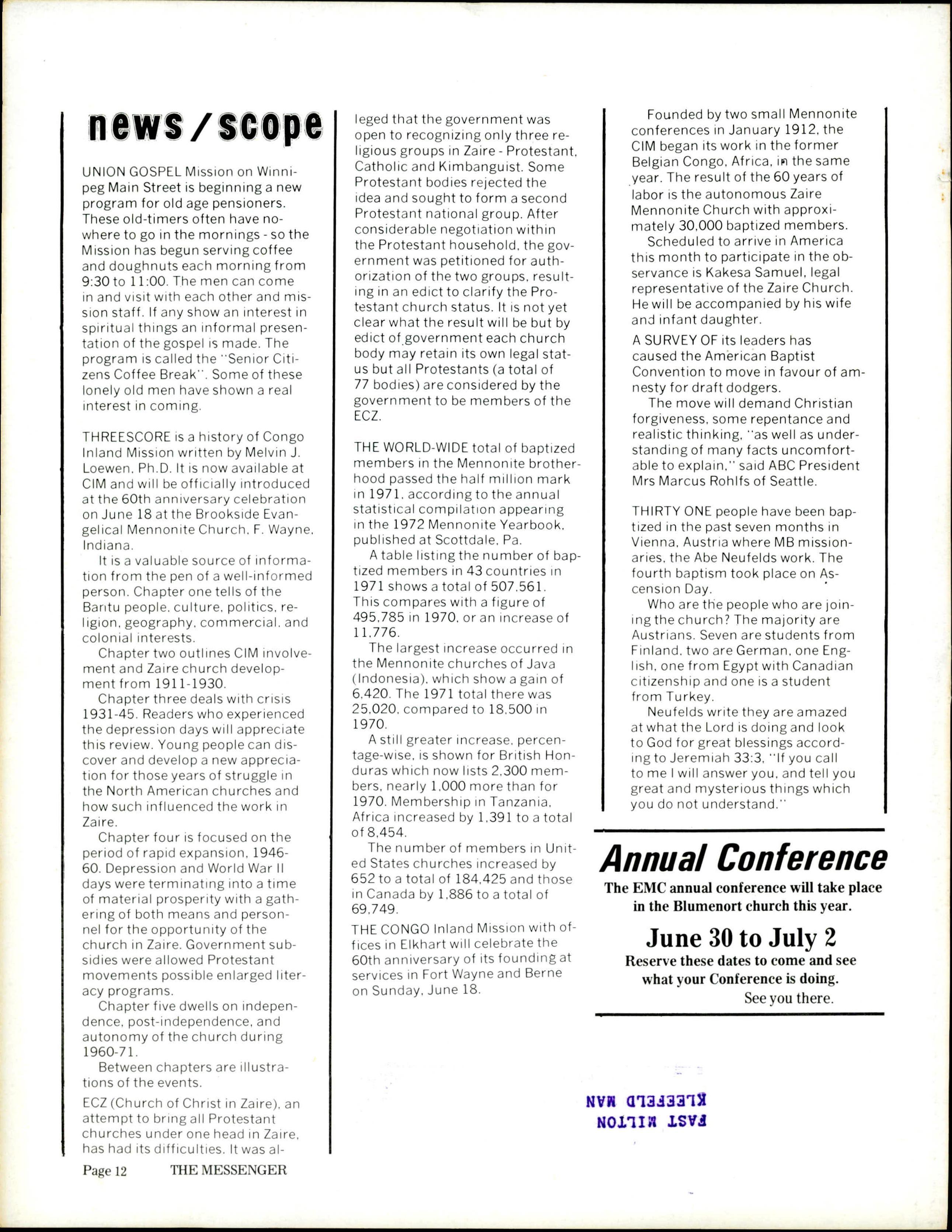 news / scope

UNION GOSPEL Mission on Winnipeg Main Street is beginning a new program for old age pensioners. These old-timers often have nowhere to go in the mornings - so the Mission has begun serving coffee and doughnuts each morning from 9:30 to 11:00. The men can come in and visit with each other and mission staff. If any show an interest in spiritual things an informal presentation of the gospel is made. The program is called the "Senior Citizens Coffee Break". Some of these lonely old men have shown a real interest in coming.

THREESCORE is a history of Congo Inland Mission written by Melvin J. Loewen, Ph.D. It is now available at CIM and will be officially introduced at the 60th anniversary celebration on June 18 at the Brookside Evangelical Mennonite Church, F. Wayne, Indiana.

It is a valuable source of information from the pen of a well-informed person. Chapter one tells of the Bantu people, culture, politics, religion, geography, commercial, and colonial interests.

Chapter two outlines CIM involvement and Zaire church development from 1911-1930.

Chapter three deals with crisis 1931-45. Readers who experienced the depression days will appreciate this review. Young people can discover and develop a new appreciation for those years of struggle in the North American churches and how such influenced the work in Zaire.

Chapter four is focused on the period of rapid expansion, 1946-60. Depression and World War II days were terminating into a time of material prosperity with a gathering of both means and personnel for the opportunity of the church in Zaire. Government subsidies were allowed Protestant movements possible enlarged literacy programs.

Chapter five dwells on independence, post-independence, and autonomy of the church during 1960-71.

Between chapters are illustrations of the events.

ECZ (Church of Christ in Zaire), an attempt to bring all Protestant churches under one head in Zaire, has had its difficulties. It was alleged that the government was open to recognizing only three religious groups in Zaire - Protestant, Catholic and Kimbanguist. Some Protestant bodies rejected the idea and sought to form a second Protestant national group. After considerable negotiation within the Protestant household, the government was petitioned for authorization of the two groups, resulting in an edict to clarify the Protestant church status. It is not yet clear what the result will be but by edict of government each church body may retain its own legal status but all Protestants (a total of 77 bodies) are considered by the government to be members of the ECZ.

THE WORLD-WIDE total of baptized members in the Mennonite brotherhood passed the half million mark in 1971, according to the annual statistical compilation appearing in the 1972 Mennonite Yearbook, published at Scottdale, Pa.

A table listing the number of baptized members in 43 countries in 1971 shows a total of 507,561. This compares with a figure of 495,785 in 1970, or an increase of 11,776.

The largest increase occurred in the Mennonite churches of Java (Indonesia), which show a gain of 6,420. The 1971 total there was 25,020, compared to 18,500 in 1970.

A still greater increase, percentage-wise, is shown for British Honduras which now lists 2,300 members, nearly 1,000 more than for 1970. Membership in Tanzania, Africa increased by 1,391 to a total of 8,454.

The number of members in United States churches increased by 652 to a total of 184,425 and those in Canada by 1,886 to a total of 69,749.

THE CONGO Inland Mission with offices in Elkhart will celebrate the 60th anniversary of its founding at services in Fort Wayne and Berne on Sunday, June 18.

Founded by two small Mennonite conferences in January 1912, the CIM began its work in the former Belgian Congo, Africa, in the same year. The result of the 60 years of labor is the autonomous Zaire Mennonite Church with approximately 30,000 baptized members.

Scheduled to arrive in America this month to participate in the observance is Kakesa Samuel, legal representative of the Zaire Church. He will be accompanied by his wife and infant daughter.

A SURVEY OF its leaders has caused the American Baptist Convention to move in favour of amnesty for draft dodgers.

The move will demand Christian forgiveness, some repentance and realistic thinking, "as well as understanding of many facts uncomfortable to explain," said ABC President Mrs Marcus Rohlfs of Seattle.

THIRTY ONE people have been baptized in the past seven months in Vienna, Austria where MB missionaries, the Abe Neufelds work. The fourth baptism took place on Ascension Day.

Who are the people who are joining the church? The majority are Austrians. Seven are students from Finland, two are German, one English, one from Egypt with Canadian citizenship and one is a student from Turkey.

Neufelds write they are amazed at what the Lord is doing and look to God for great blessings according to Jeremiah 33:3, "If you call to me I will answer you, and tell you great and mysterious things which you do not understand."

Annual Conference
The EMC annual conference will take place in the Blumenort church this year.
June 30 to July 2
Reserve these dates to come and see what your Conference is doing.
See you there.

EAST MILTON
KLEEFELD MAN

Page 12 THE MESSENGER